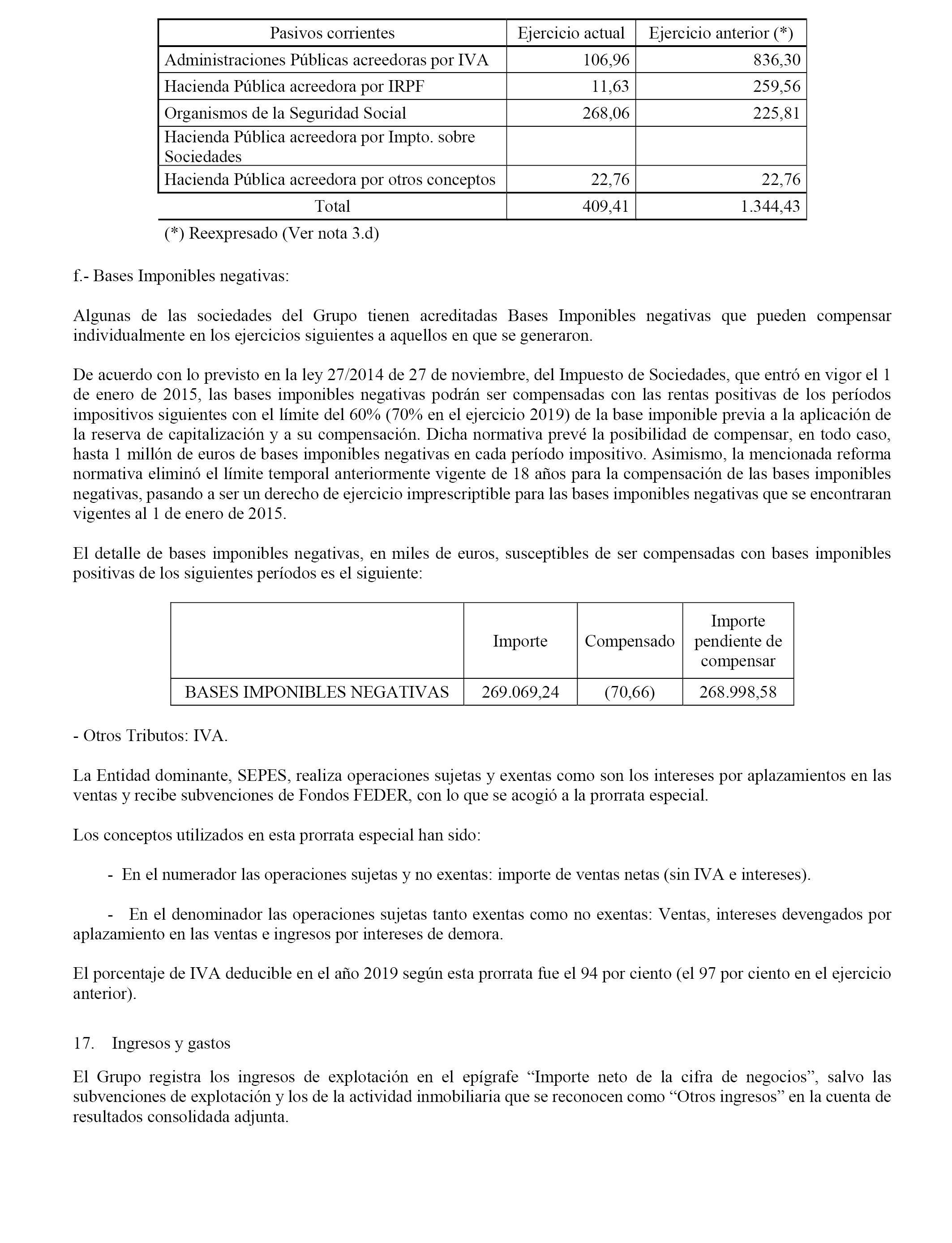 | Pasivos corrientes | Ejercicio actual | Ejercicio anterior (*) |
|---|---|---|
| Administraciones Públicas acreedoras por IVA | 106,96 | 836,30 |
| Hacienda Pública acreedora por IRPF | 11,63 | 259,56 |
| Organismos de la Seguridad Social | 268,06 | 225,81 |
| Hacienda Pública acreedora por Impto. sobre Sociedades | | |
| Hacienda Pública acreedora por otros conceptos | 22,76 | 22,76 |
| Total | 409,41 | 1.344,43 |

(*) Reexpresado (Ver nota 3.d)

f.- Bases Imponibles negativas:

Algunas de las sociedades del Grupo tienen acreditadas Bases Imponibles negativas que pueden compensar individualmente en los ejercicios siguientes a aquellos en que se generaron.

De acuerdo con lo previsto en la ley 27/2014 de 27 de noviembre, del Impuesto de Sociedades, que entró en vigor el 1 de enero de 2015, las bases imponibles negativas podrán ser compensadas con las rentas positivas de los períodos impositivos siguientes con el límite del 60% (70% en el ejercicio 2019) de la base imponible previa a la aplicación de la reserva de capitalización y a su compensación. Dicha normativa prevé la posibilidad de compensar, en todo caso, hasta 1 millón de euros de bases imponibles negativas en cada período impositivo. Asimismo, la mencionada reforma normativa eliminó el límite temporal anteriormente vigente de 18 años para la compensación de las bases imponibles negativas, pasando a ser un derecho de ejercicio imprescriptible para las bases imponibles negativas que se encontraran vigentes al 1 de enero de 2015.

El detalle de bases imponibles negativas, en miles de euros, susceptibles de ser compensadas con bases imponibles positivas de los siguientes períodos es el siguiente:

| | Importe | Compensado | Importe pendiente de compensar |
|---|---|---|---|
| BASES IMPONIBLES NEGATIVAS | 269.069,24 | (70,66) | 268.998,58 |

- Otros Tributos: IVA.

La Entidad dominante, SEPES, realiza operaciones sujetas y exentas como son los intereses por aplazamientos en las ventas y recibe subvenciones de Fondos FEDER, con lo que se acogió a la prorrata especial.

Los conceptos utilizados en esta prorrata especial han sido:

- En el numerador las operaciones sujetas y no exentas: importe de ventas netas (sin IVA e intereses).

- En el denominador las operaciones sujetas tanto exentas como no exentas: Ventas, intereses devengados por aplazamiento en las ventas e ingresos por intereses de demora.

El porcentaje de IVA deducible en el año 2019 según esta prorrata fue el 94 por ciento (el 97 por ciento en el ejercicio anterior).

17. Ingresos y gastos

El Grupo registra los ingresos de explotación en el epígrafe “Importe neto de la cifra de negocios”, salvo las subvenciones de explotación y los de la actividad inmobiliaria que se reconocen como “Otros ingresos” en la cuenta de resultados consolidada adjunta.